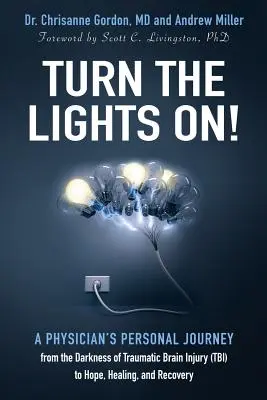 Dr. Chrisanne Gordon, MD and Andrew Miller
Foreword by Scott C. Livingston, PhD

TURN THE LIGHTS ON!

A PHYSICIAN'S PERSONAL JOURNEY
from the Darkness of Traumatic Brain Injury (TBI) to Hope, Healing, and Recovery